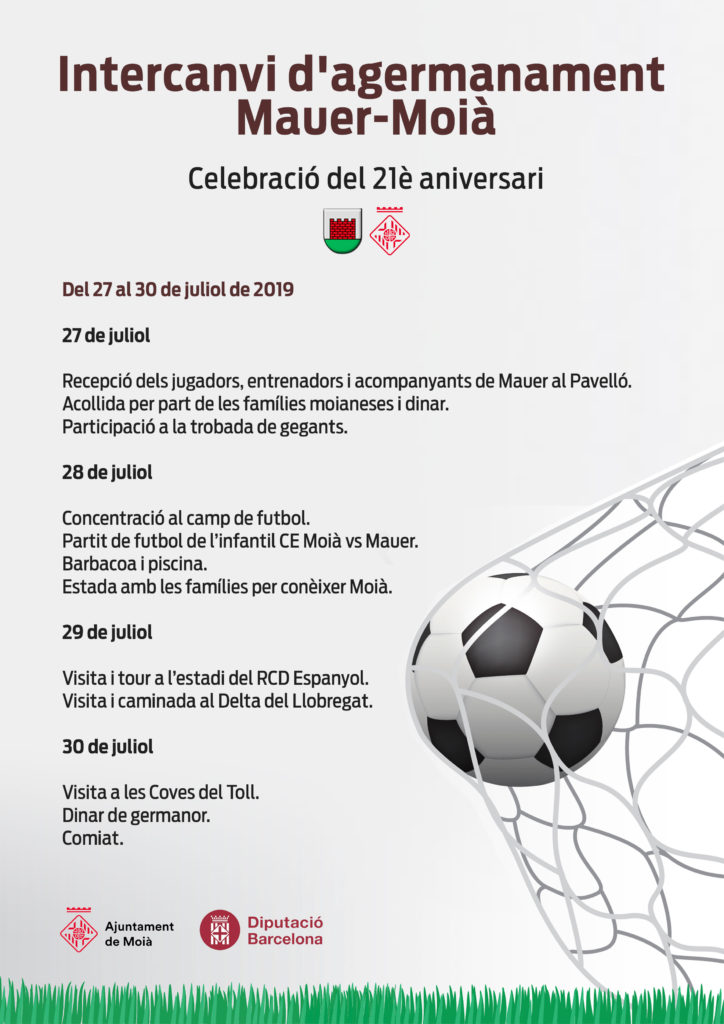 Intercanvi d'agermanament Mauer-Moià

Celebració del 21è aniversari

Del 27 al 30 de juliol de 2019

27 de juliol

Recepció dels jugadors, entrenadors i acompanyants de Mauer al Pavelló.
Acollida per part de les famílies moianeses i dinar.
Participació a la trobada de gegants.

28 de juliol

Concentració al camp de futbol.
Partit de futbol de l'infantil CE Moià vs Mauer.
Barbacoa i piscina.
Estada amb les famílies per conèixer Moià.

29 de juliol

Visita i tour a l'estadi del RCD Espanyol.
Visita i caminada al Delta del Llobregat.

30 de juliol

Visita a les Coves del Toll.
Dinar de germanor.
Comiat.

Ajuntament de Moià

Diputació Barcelona